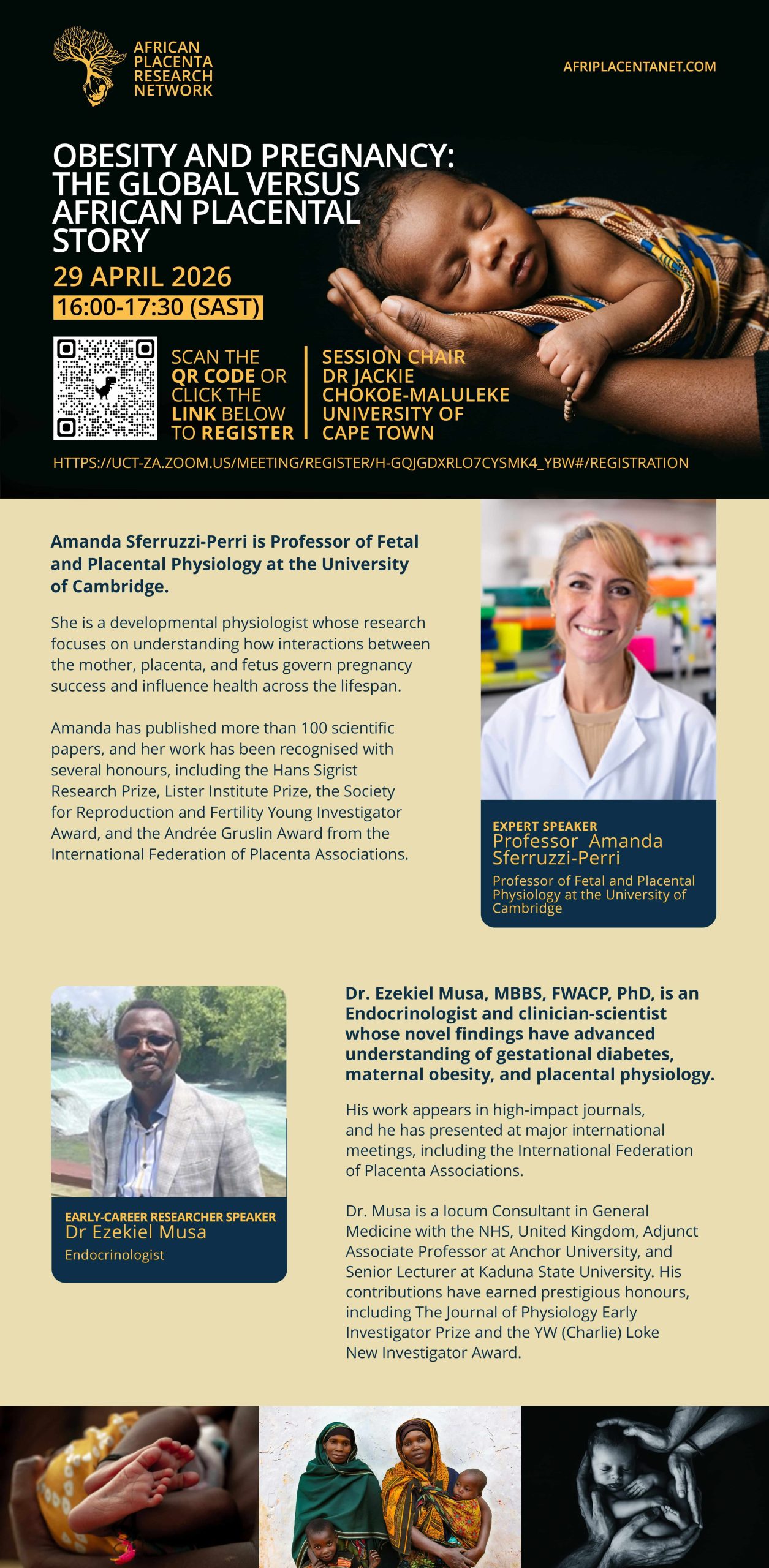 AFRICAN PLACENTA RESEARCH NETWORK

AFRIPLACENTANET.COM

OBESITY AND PREGNANCY: THE GLOBAL VERSUS AFRICAN PLACENTAL STORY

29 APRIL 2026

16:00-17:30 (SAST)

SCAN THE QR CODE OR CLICK THE LINK BELOW TO REGISTER

SESSION CHAIR
DR JACKIE CHOKOE-MALULEKE
UNIVERSITY OF CAPE TOWN

HTTPS://UCT-ZA.ZOOM.US/MEETING/REGISTER/H-GQJGDXRLO7CYSMK4_YBW#/REGISTRATION

Amanda Sferruzzi-Perri is Professor of Fetal and Placental Physiology at the University of Cambridge.

She is a developmental physiologist whose research focuses on understanding how interactions between the mother, placenta, and fetus govern pregnancy success and influence health across the lifespan.

Amanda has published more than 100 scientific papers, and her work has been recognised with several honours, including the Hans Sigrist Research Prize, Lister Institute Prize, the Society for Reproduction and Fertility Young Investigator Award, and the Andrée Gruslin Award from the International Federation of Placenta Associations.

EXPERT SPEAKER
Professor Amanda Sferruzzi-Perri
Professor of Fetal and Placental Physiology at the University of Cambridge

EARLY-CAREER RESEARCHER SPEAKER
Dr Ezekiel Musa
Endocrinologist

Dr. Ezekiel Musa, MBBS, FWACP, PhD, is an Endocrinologist and clinician-scientist whose novel findings have advanced understanding of gestational diabetes, maternal obesity, and placental physiology.

His work appears in high-impact journals, and he has presented at major international meetings, including the International Federation of Placenta Associations.

Dr. Musa is a locum Consultant in General Medicine with the NHS, United Kingdom, Adjunct Associate Professor at Anchor University, and Senior Lecturer at Kaduna State University. His contributions have earned prestigious honours, including The Journal of Physiology Early Investigator Prize and the YW (Charlie) Loke New Investigator Award.